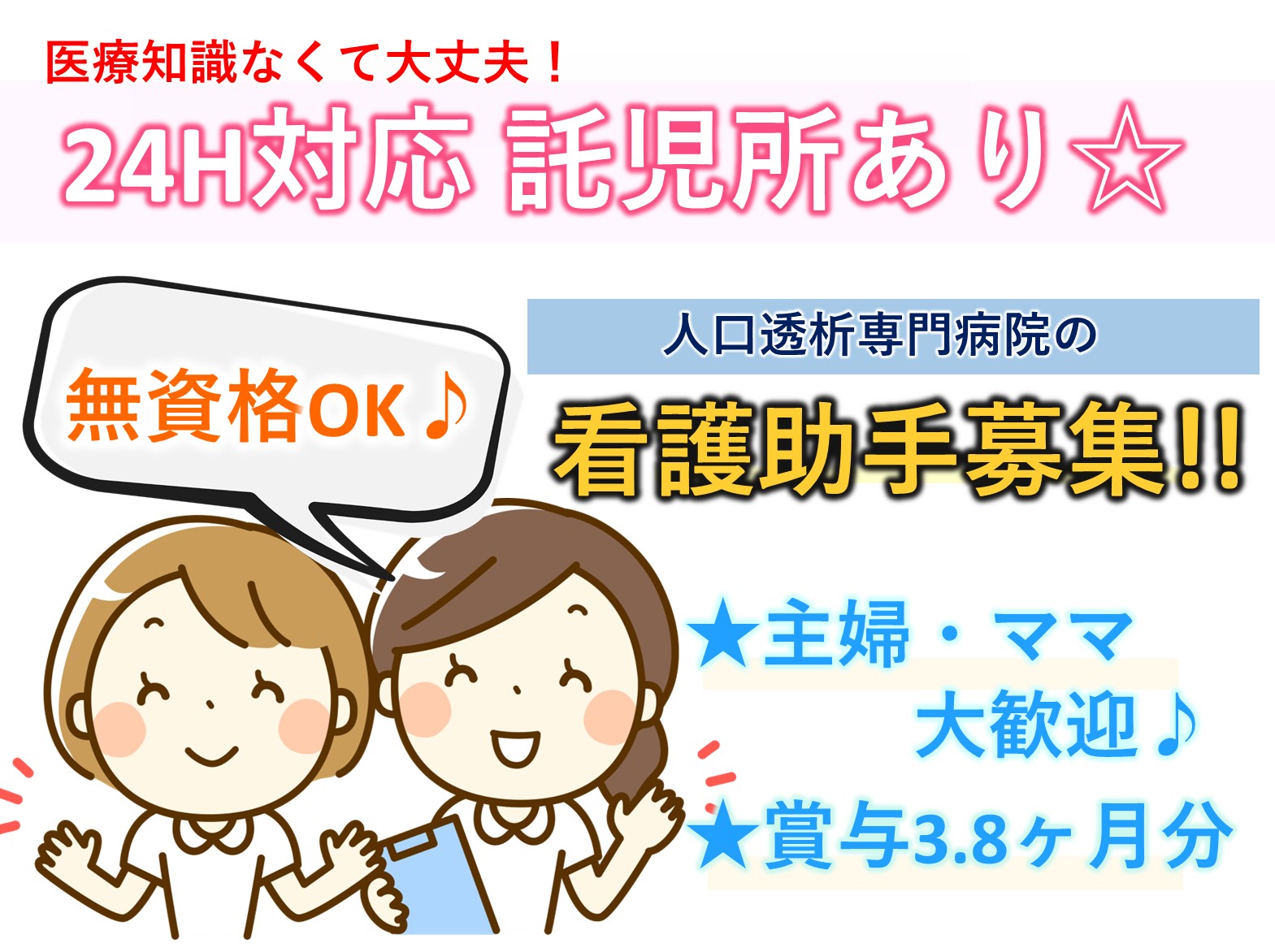 医療知識なくて大丈夫！

24H対応 託児所あり☆

無資格OK♪

人口透析専門病院の

看護助手募集!!

★主婦・ママ
大歓迎♪

★賞与3.8ヶ月分